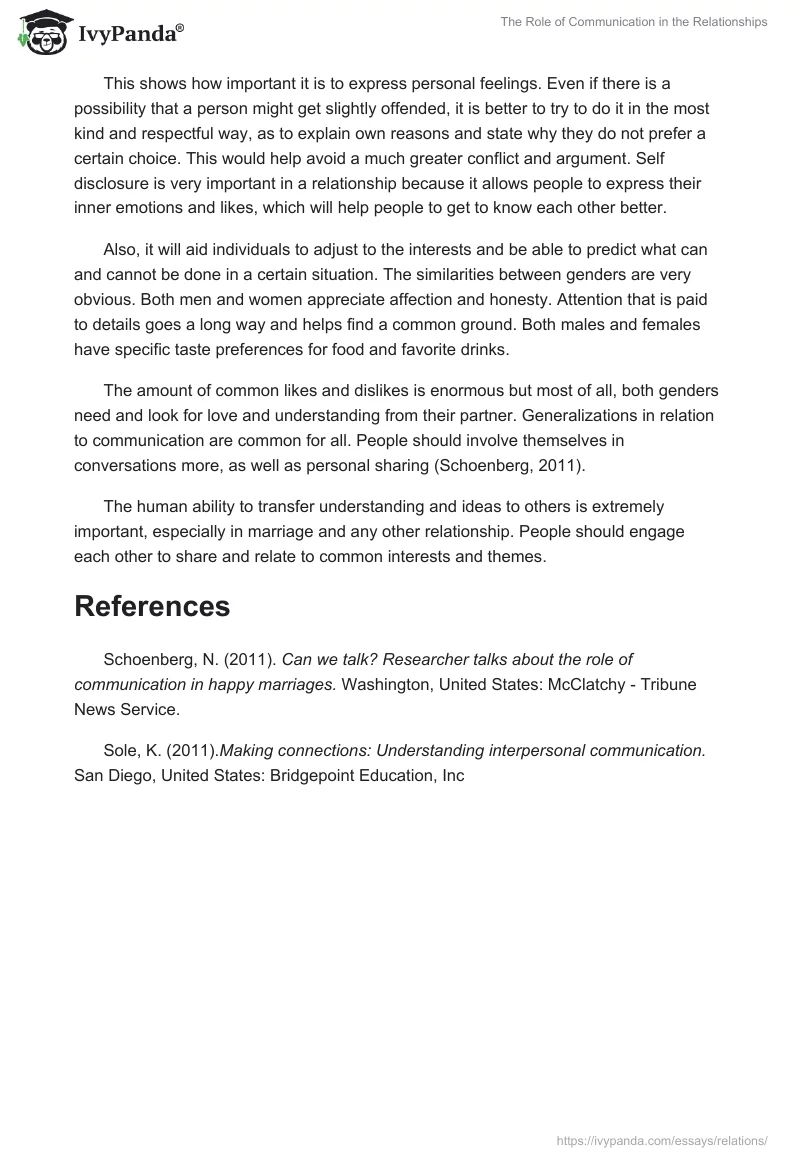 IvyPanda®

The Role of Communication in the Relationships

This shows how important it is to express personal feelings. Even if there is a possibility that a person might get slightly offended, it is better to try to do it in the most kind and respectful way, as to explain own reasons and state why they do not prefer a certain choice. This would help avoid a much greater conflict and argument. Self disclosure is very important in a relationship because it allows people to express their inner emotions and likes, which will help people to get to know each other better.

Also, it will aid individuals to adjust to the interests and be able to predict what can and cannot be done in a certain situation. The similarities between genders are very obvious. Both men and women appreciate affection and honesty. Attention that is paid to details goes a long way and helps find a common ground. Both males and females have specific taste preferences for food and favorite drinks.

The amount of common likes and dislikes is enormous but most of all, both genders need and look for love and understanding from their partner. Generalizations in relation to communication are common for all. People should involve themselves in conversations more, as well as personal sharing (Schoenberg, 2011).

The human ability to transfer understanding and ideas to others is extremely important, especially in marriage and any other relationship. People should engage each other to share and relate to common interests and themes.

References

Schoenberg, N. (2011). Can we talk? Researcher talks about the role of communication in happy marriages. Washington, United States: McClatchy - Tribune News Service.

Sole, K. (2011).Making connections: Understanding interpersonal communication. San Diego, United States: Bridgepoint Education, Inc

https://ivypanda.com/essays/relations/